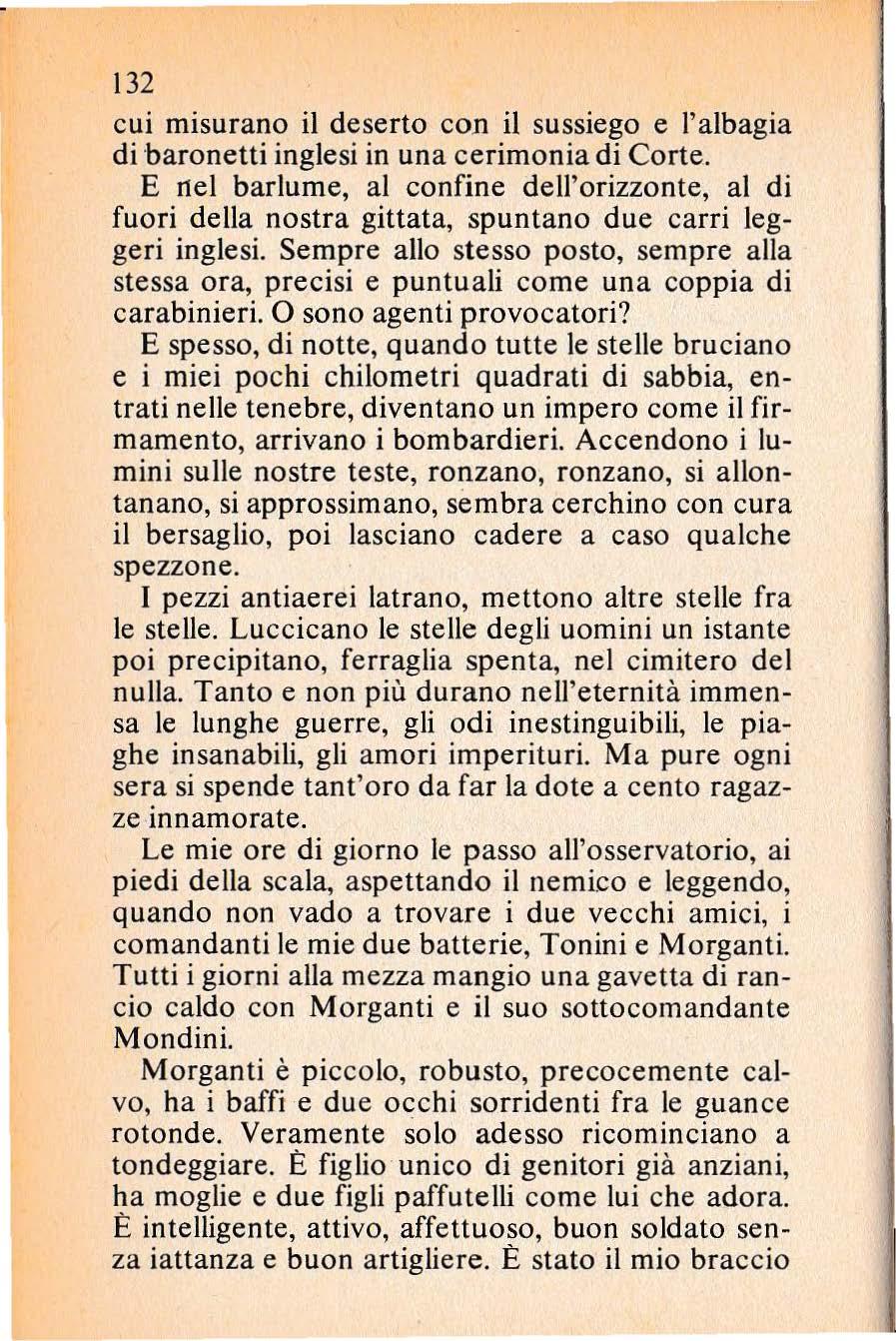 132

cui misurano il deserto con il sussiego e l'albagia di baronetti inglesi in una cerimonia di Corte.

E nel barlume, al confine dell'orizzonte, al di fuori della nostra gittata, spuntano due carri leggeri inglesi. Sempre allo stesso posto, sempre alla stessa ora, precisi e puntuali come una coppia di carabinieri. O sono agenti provocatori?

E spesso, di notte, quando tutte le stelle bruciano e i miei pochi chilometri quadrati di sabbia, entrati nelle tenebre, diventano un impero come il firmamento, arrivano i bombardieri. Accendono i lumini sulle nostre teste, ronzano, ronzano, si allontanano, si approssimano, sembra cerchino con cura il bersaglio, poi lasciano cadere a caso qualche spezzone.

I pezzi antiaerei latrano, mettono altre stelle fra le stelle. Luccicano le stelle degli uomini un istante poi precipitano, ferraglia spenta, nel cimitero del nulla. Tanto e non più durano nell'eternità immensa le lunghe guerre, gli odi inestinguibili, le piaghe insanabili, gli amori imperituri. Ma pure ogni sera si spende tant'oro da far la dote a cento ragazze innamorate.

Le mie ore di giorno le passo all'osservatorio, ai piedi della scala, aspettando il nemico e leggendo, quando non vado a trovare i due vecchi amici, i comandanti le mie due batterie, Tonini e Morganti. Tutti i giorni alla mezza mangio una gavetta di rancio caldo con Morganti e il suo sottocomandante Mondini.

Morganti è piccolo, robusto, precocemente calvo, ha i baffi e due occhi sorridenti fra le guance rotonde. Veramente solo adesso ricominciano a tondeggiare. È figlio unico di genitori già anziani, ha moglie e due figli paffutelli come lui che adora. È intelligente, attivo, affettuoso, buon soldato senza iattanza e buon artigliere. È stato il mio braccio